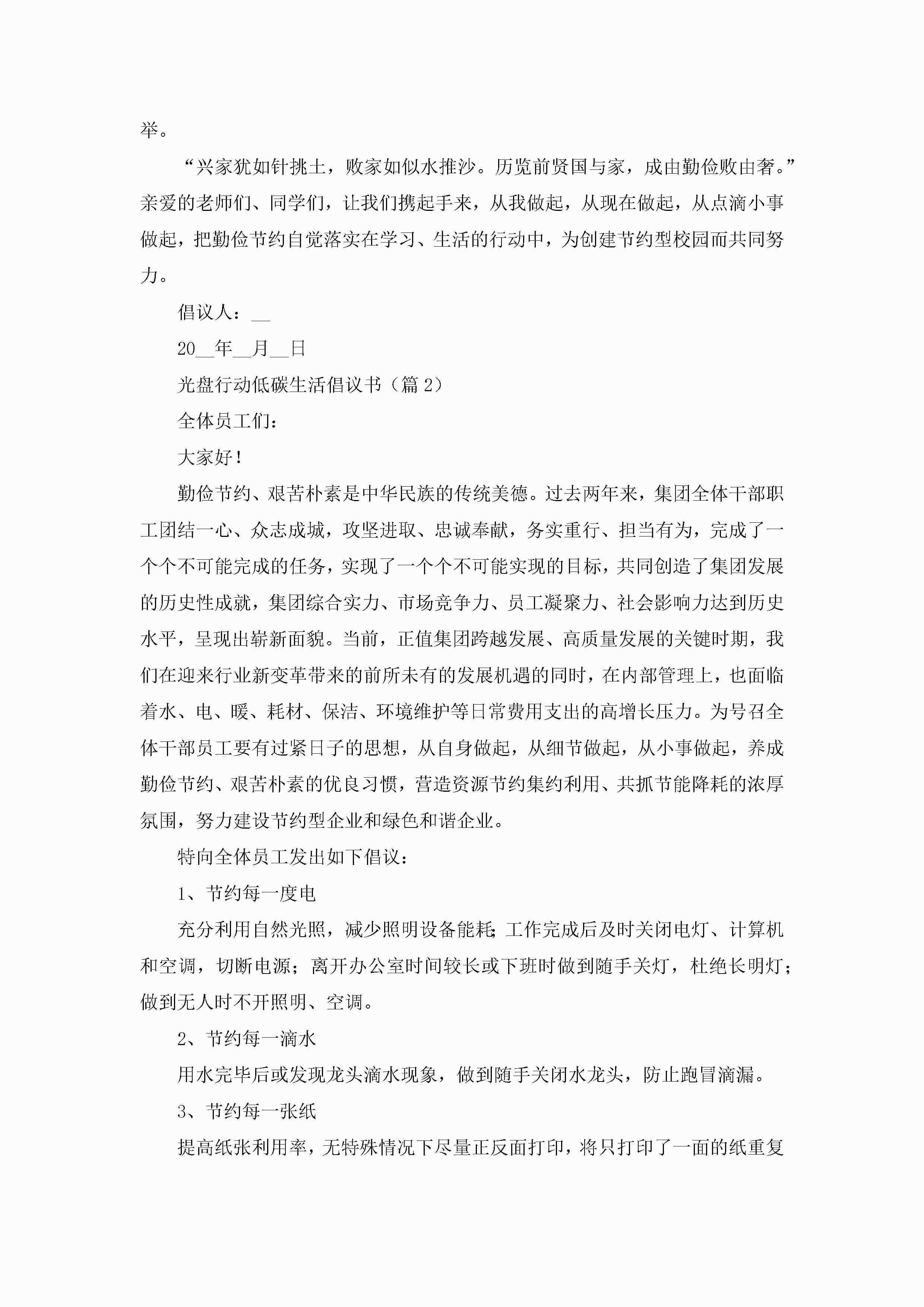 举。

“兴家犹如针挑土，败家如似水推沙。历览前贤国与家，成由勤俭败由奢。”亲爱的老师们、同学们，让我们携起手来，从我做起，从现在做起，从点滴小事做起，把勤俭节约自觉落实在学习、生活的行动中，为创建节约型校园而共同努力。

倡议人：__

20__年__月__日

光盘行动低碳生活倡议书（篇 2）

全体员工们：

大家好！

勤俭节约、艰苦朴素是中华民族的传统美德。过去两年来，集团全体干部职工团结一心、众志成城，攻坚进取、忠诚奉献，务实重行、担当有为，完成了一个个不可能完成的任务，实现了一个个不可能实现的目标，共同创造了集团发展的历史性成就，集团综合实力、市场竞争力、员工凝聚力、社会影响力达到历史水平，呈现出崭新面貌。当前，正值集团跨越发展、高质量发展的关键时期，我们在迎来行业新变革带来的前所未有的发展机遇的同时，在内部管理上，也面临着水、电、暖、耗材、保洁、环境维护等日常费用支出的高增长压力。为号召全体干部员工要有过紧日子的思想，从自身做起，从细节做起，从小事做起，养成勤俭节约、艰苦朴素的优良习惯，营造资源节约集约利用、共抓节能降耗的浓厚氛围，努力建设节约型企业和绿色和谐企业。

特向全体员工发出如下倡议：

1、节约每一度电

充分利用自然光照，减少照明设备能耗;工作完成后及时关闭电灯、计算机和空调，切断电源；离开办公室时间较长或下班时做到随手关灯，杜绝长明灯；做到无人时不开照明、空调。

2、节约每一滴水

用水完毕后或发现龙头滴水现象，做到随手关闭水龙头，防止跑冒滴漏。

3、节约每一张纸

提高纸张利用率，无特殊情况下尽量正反面打印，将只打印了一面的纸重复